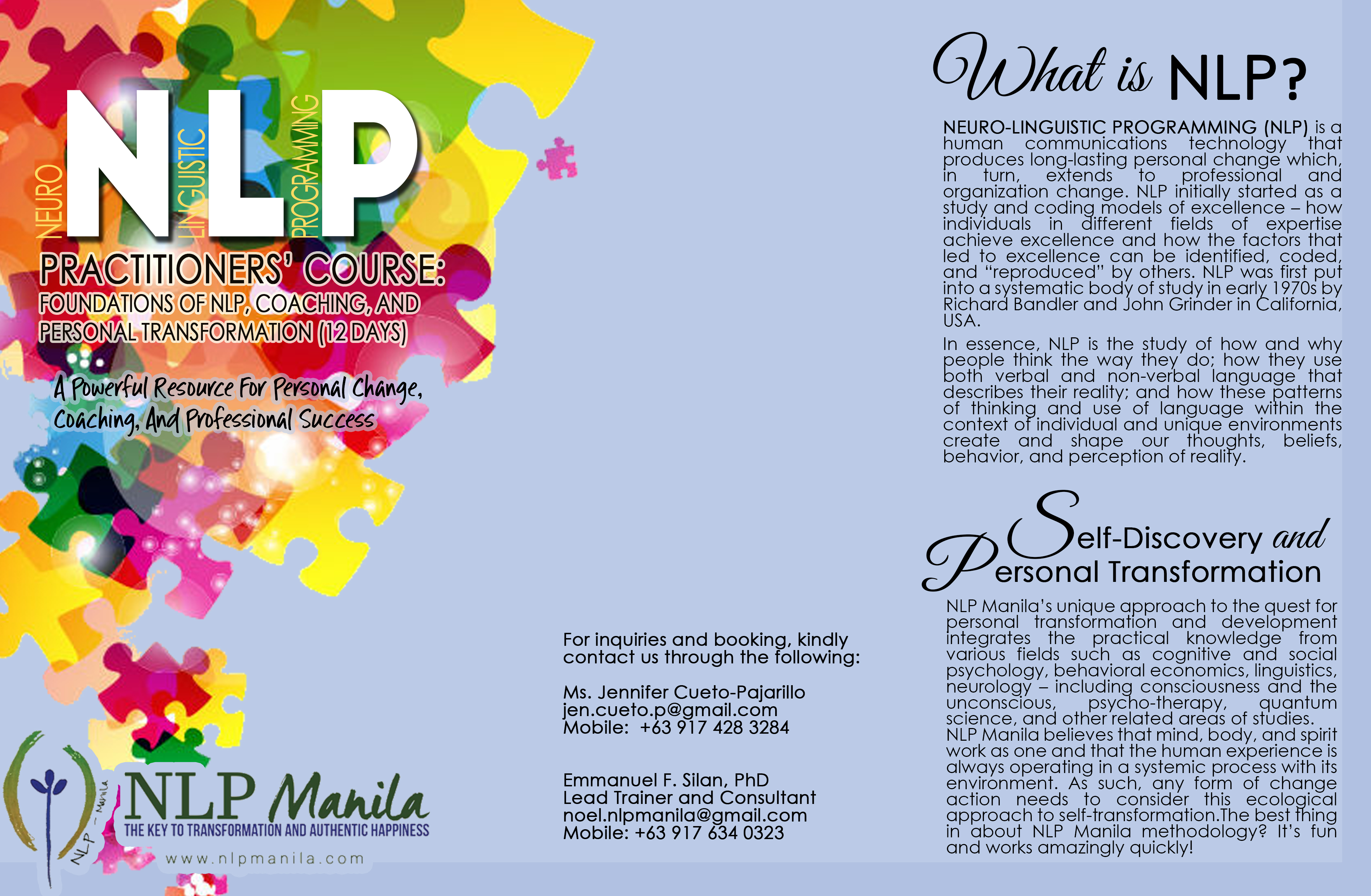 NEURO
NLP
LINGUISTIC
PROGRAMMING

PRACTITIONERS' COURSE:
FOUNDATIONS OF NLP, COACHING, AND PERSONAL TRANSFORMATION (12 DAYS)

A Powerful Resource For Personal Change, Coaching, And Professional Success

NLP - Manila
NLP Manila
THE KEY TO TRANSFORMATION AND AUTHENTIC HAPPINESS
www.nlpmanila.com

For inquiries and booking, kindly contact us through the following:

Ms. Jennifer Cueto-Pajarillo
jen.cueto.p@gmail.com
Mobile: +63 917 428 3284

Emmanuel F. Silan, PhD
Lead Trainer and Consultant
noel.nlpmanila@gmail.com
Mobile: +63 917 634 0323

What is NLP?

NEURO-LINGUISTIC PROGRAMMING (NLP) is a human communications technology that produces long-lasting personal change which, in turn, extends to professional and organization change. NLP initially started as a study and coding models of excellence – how individuals in different fields of expertise achieve excellence and how the factors that led to excellence can be identified, coded, and "reproduced" by others. NLP was first put into a systematic body of study in early 1970s by Richard Bandler and John Grinder in California, USA.

In essence, NLP is the study of how and why people think the way they do; how they use both verbal and non-verbal language that describes their reality; and how these patterns of thinking and use of language within the context of individual and unique environments create and shape our thoughts, beliefs, behavior, and perception of reality.

Self-Discovery and
Personal Transformation

NLP Manila's unique approach to the quest for personal transformation and development integrates the practical knowledge from various fields such as cognitive and social psychology, behavioral economics, linguistics, neurology – including consciousness and the unconscious, psycho-therapy, quantum science, and other related areas of studies. NLP Manila believes that mind, body, and spirit work as one and that the human experience is always operating in a systemic process with its environment. As such, any form of change action needs to consider this ecological approach to self-transformation.The best thing in about NLP Manila methodology? It's fun and works amazingly quickly!